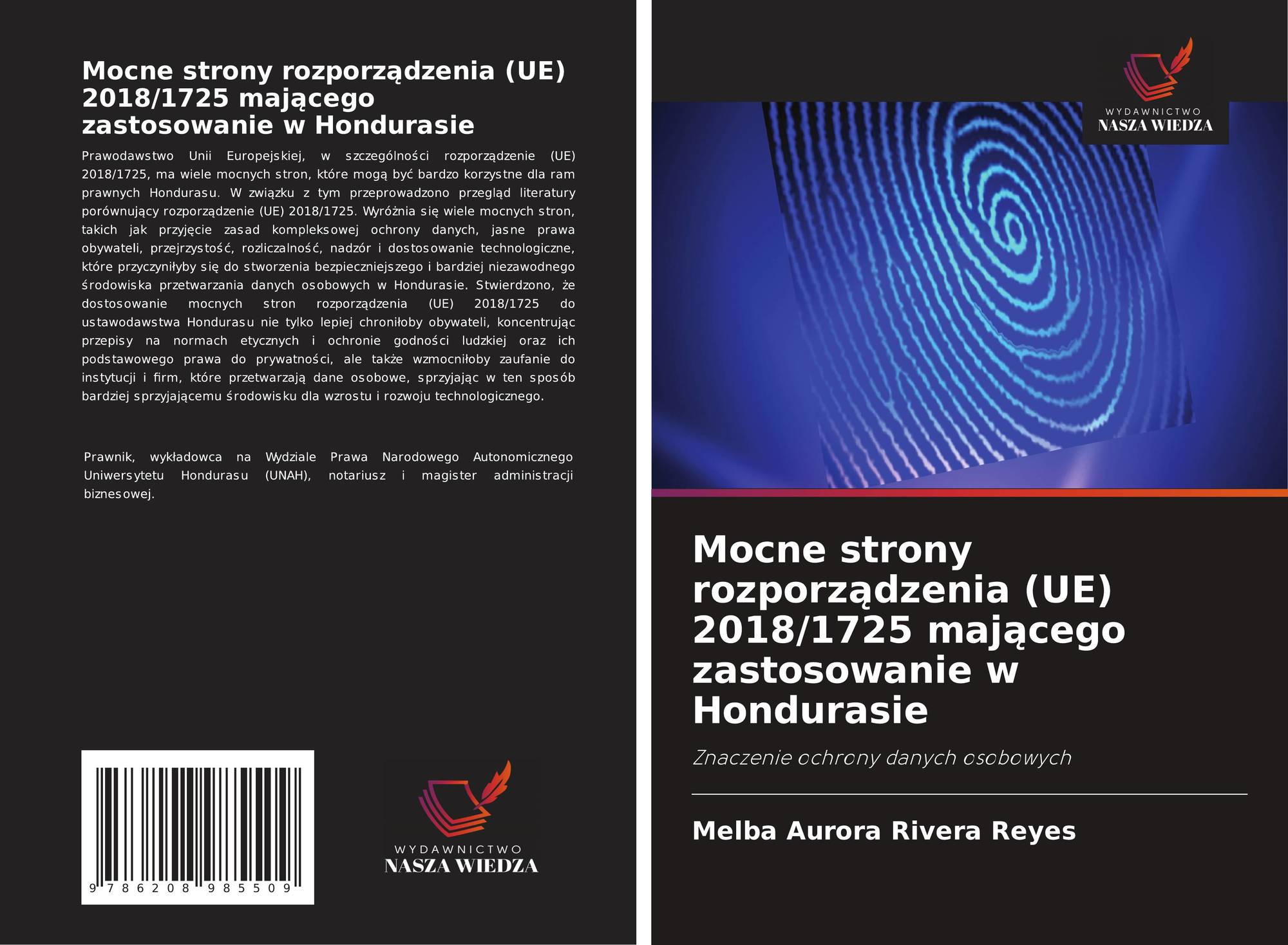 Mocne strony rozporządzenia (UE) 2018/1725 mającego zastosowanie w Hondurasie

Prawodawstwo Unii Europejskiej, w szczególności rozporządzenie (UE) 2018/1725, ma wiele mocnych stron, które mogą być bardzo korzystne dla ram prawnych Hondurasu. W związku z tym przeprowadzono przegląd literatury porównujący rozporządzenie (UE) 2018/1725. Wyróżnia się wiele mocnych stron, takich jak przyjęcie zasad kompleksowej ochrony danych, jasne prawa obywateli, przejrzystość, rozliczalność, nadzór i dostosowanie technologiczne, które przyczyniłyby się do stworzenia bezpieczniejszego i bardziej niezawodnego środowiska przetwarzania danych osobowych w Hondurasie. Stwierdzono, że dostosowanie mocnych stron rozporządzenia (UE) 2018/1725 do ustawodawstwa Hondurasu nie tylko lepiej chroniłoby obywateli, koncentrując przepisy na normach etycznych i ochronie godności ludzkiej oraz ich podstawowego prawa do prywatności, ale także wzmocniłoby zaufanie do instytucji i firm, które przetwarzają dane osobowe, sprzyjając w ten sposób bardziej sprzyjającemu środowisku dla wzrostu i rozwoju technologicznego.

Prawnik, wykładowca na Wydziale Prawa Narodowego Autonomicznego Uniwersytetu Hondurasu (UNAH), notariusz i magister administracji biznesowej.

9 786208 985509

WYDAWNICTWO
NASZA WIEDZA

WYDAWNICTWO
NASZA WIEDZA

Mocne strony rozporządzenia (UE) 2018/1725 mającego zastosowanie w Hondurasie

Znaczenie ochrony danych osobowych

Melba Aurora Rivera Reyes